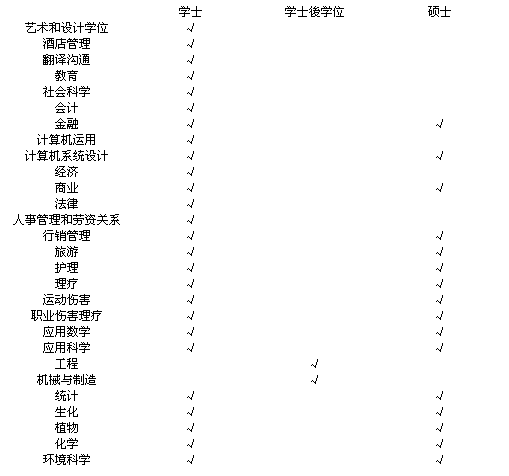 |  | 学士 | 学士後学位 | 硕士 |
|---|---|---|---|
| 艺术和设计学位 | √ |  |  |
| 酒店管理 | √ |  |  |
| 翻译沟通 | √ |  |  |
| 教育 | √ |  |  |
| 社会科学 | √ |  |  |
| 会计 | √ |  |  |
| 金融 | √ |  | √ |
| 计算机运用 | √ |  |  |
| 计算机系统设计 | √ |  | √ |
| 经济 | √ |  |  |
| 商业 | √ |  | √ |
| 法律 | √ |  |  |
| 人事管理和劳资关系 | √ |  |  |
| 行销管理 | √ |  | √ |
| 旅游 | √ |  | √ |
| 护理 | √ |  | √ |
| 理疗 | √ |  | √ |
| 运动伤害 | √ |  | √ |
| 职业伤害理疗 | √ |  | √ |
| 应用数学 | √ |  | √ |
| 应用科学 | √ |  | √ |
| 工程 |  | √ |  |
| 机械与制造 |  | √ |  |
| 统计 | √ |  | √ |
| 生化 | √ |  | √ |
| 植物 | √ |  | √ |
| 化学 | √ |  | √ |
| 环境科学 | √ |  | √ |